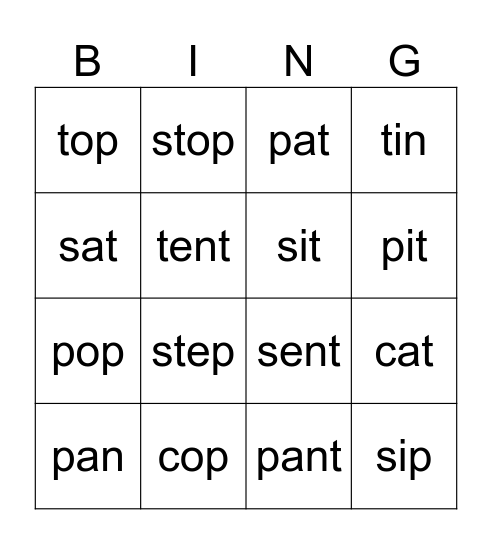 | B | I | N | G |
|---|---|---|---|
| top | stop | pat | tin |
| sat | tent | sit | pit |
| pop | step | sent | cat |
| pan | cop | pant | sip |